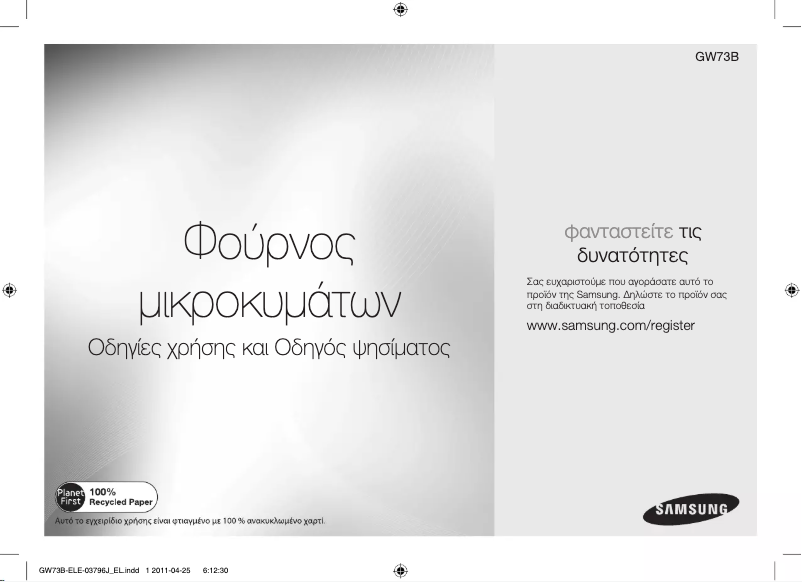 GW73B

Φούρνος μικροκυμάτων

Οδηγίες χρήσης και Οδηγός ψησίματος

φανταστείτε τις δυνατότητες

Σας ευχαριστούμε που αγοράσατε αυτό το προϊόν της Samsung. Δηλώστε το προϊόν σας στη διαδικτυακή τοποθεσία

www.samsung.com/register

Planet First 100% Recycled Paper

Αυτό το εγχειρίδιο χρήσης είναι φτιαγμένο με 100 % ανακυκλωμένο χαρτί.

SAMSUNG

GW73B-ELE-03796J_EL.indd 1 2011-04-25 6:12:30